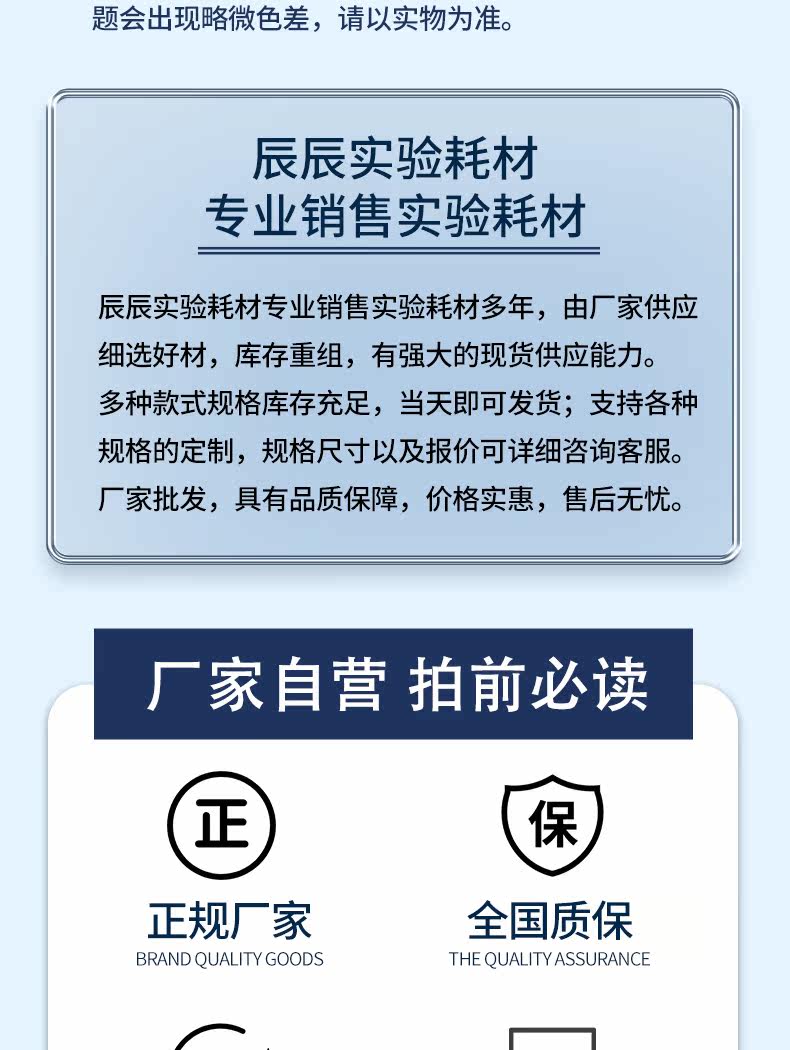 题会出现略微色差，请以实物为准。

辰辰实验耗材
专业销售实验耗材

辰辰实验耗材专业销售实验耗材多年，由厂家供应细选好材，库存重组，有强大的现货供应能力。多种款式规格库存充足，当天即可发货；支持各种规格的定制，规格尺寸以及报价可详细咨询客服。厂家批发，具有品质保障，价格实惠，售后无忧。

厂家自营 拍前必读

正

正规厂家
BRAND QUALITY GOODS

保

全国质保
THE QUALITY ASSURANCE